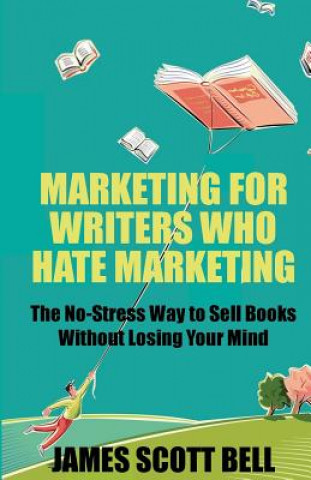 MARKETING FOR WRITERS WHO HATE MARKETING

The No-Stress Way to Sell Books Without Losing Your Mind

JAMES SCOTT BELL